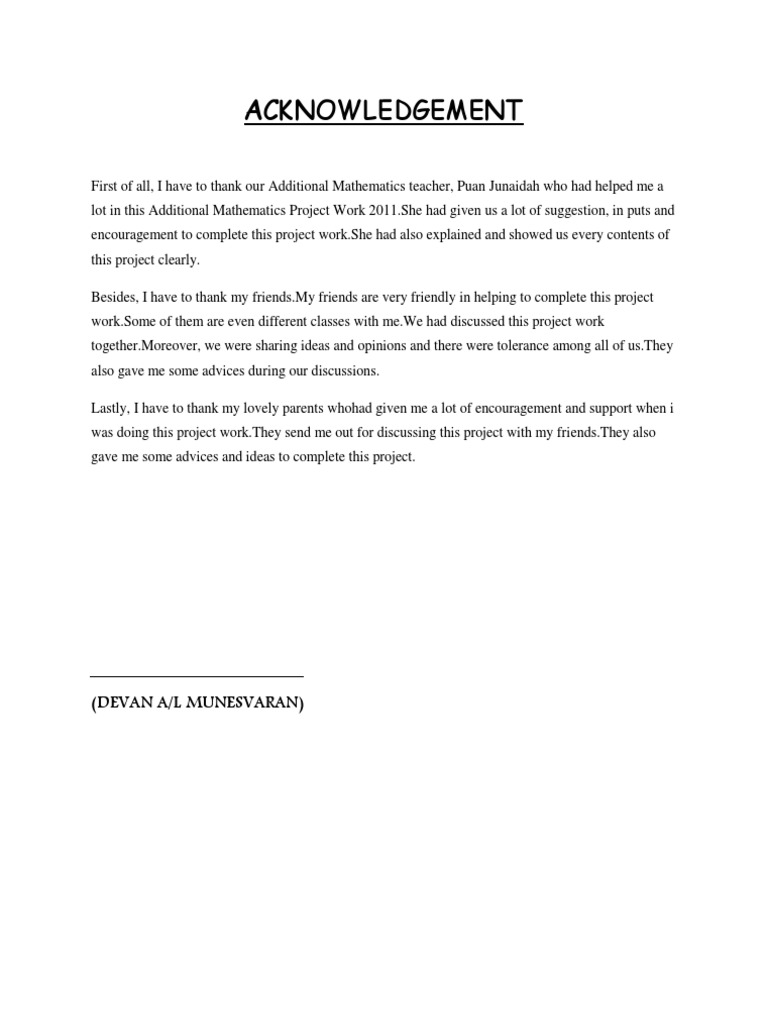 ACKNOWLEDGEMENT

First of all, I have to thank our Additional Mathematics teacher, Puan Junaidah who had helped me a lot in this Additional Mathematics Project Work 2011.She had given us a lot of suggestion, in puts and encouragement to complete this project work.She had also explained and showed us every contents of this project clearly.

Besides, I have to thank my friends.My friends are very friendly in helping to complete this project work.Some of them are even different classes with me.We had discussed this project work together.Moreover, we were sharing ideas and opinions and there were tolerance among all of us.They also gave me some advices during our discussions.

Lastly, I have to thank my lovely parents whohad given me a lot of encouragement and support when i was doing this project work.They send me out for discussing this project with my friends.They also gave me some advices and ideas to complete this project.

(DEVAN A/L MUNESVARAN)